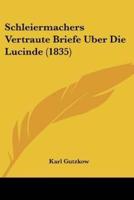 Schleiermachers Vertraute Briefe Uber Die Lucinde (1835)

Karl Gutzkow